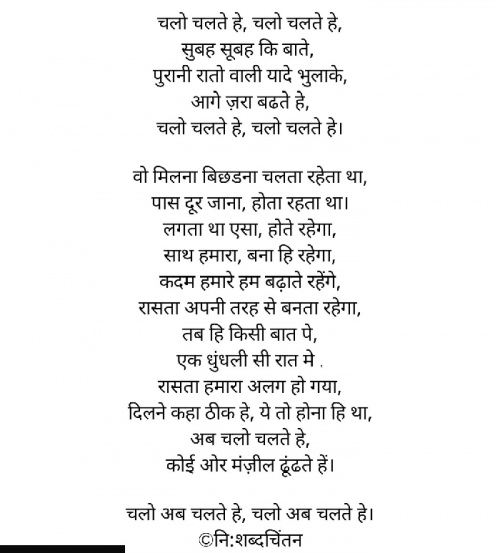 चलो चलते हे, चलो चलते हे,
सुबह सूबह कि बाते,
पुरानी रातो वाली यादे भुलाके,
आगे ज़रा बढते हे,
चलो चलते हे, चलो चलते हे।

वो मिलना बिछडना चलता रहेता था,
पास दूर जाना, होता रहता था।
लगता था एसा, होते रहेगा,
साथ हमारा, बना हि रहेगा,
कदम हमारे हम बढ़ाते रहेंगे,
रासता अपनी तरह से बनता रहेगा,
तब हि किसी बात पे,
एक धुंधली सी रात मे .
रासता हमारा अलग हो गया,
दिलने कहा ठीक हे, ये तो होना हि था,
अब चलो चलते हे,
कोई ओर मंज़ील ढूंढते हें।

चलो अब चलते हे, चलो अब चलते हे।
©नि:शब्दचिंतन